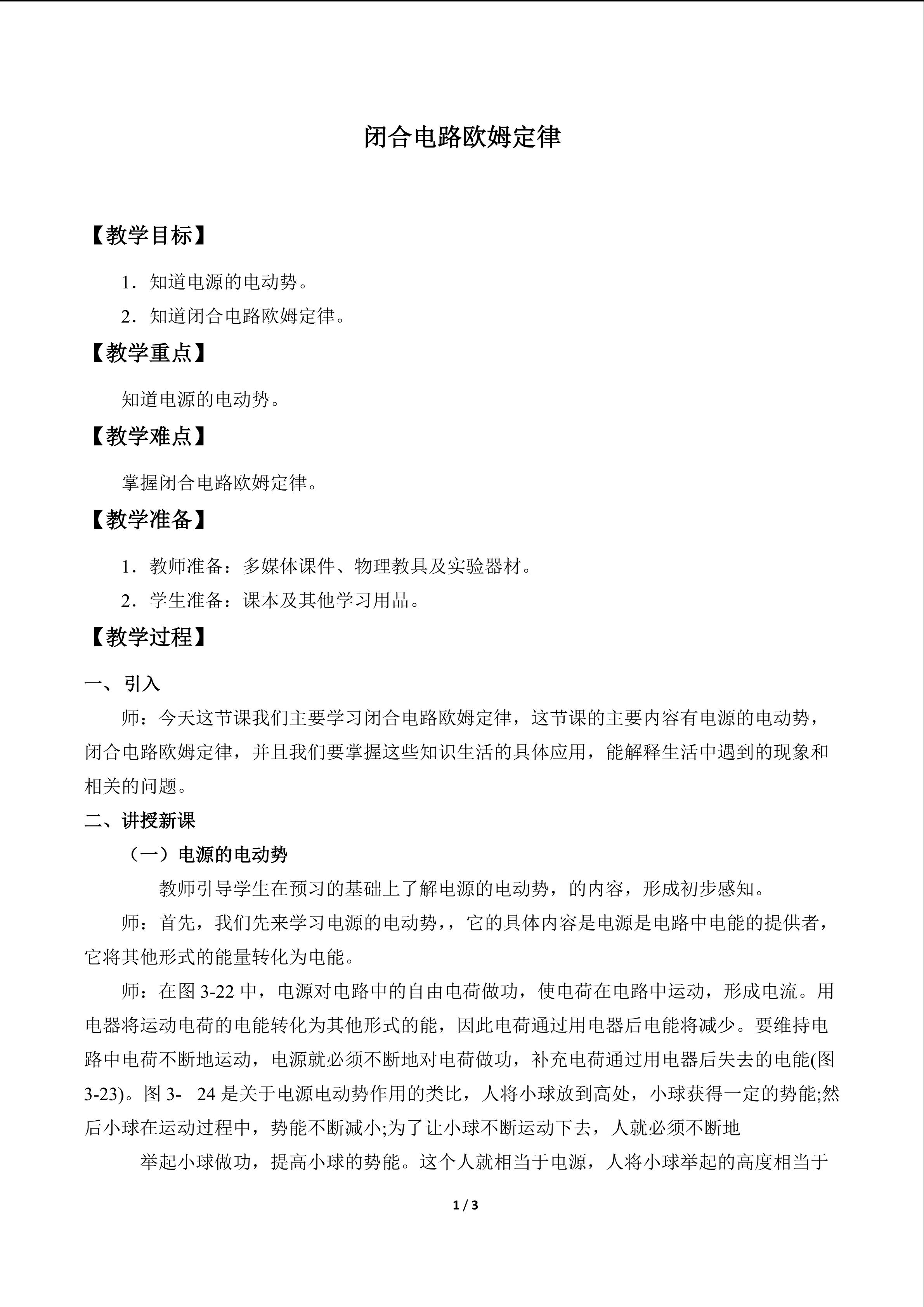 闭合电路欧姆定律

【教学目标】

1．知道电源的电动势。

2．知道闭合电路欧姆定律。

【教学重点】

知道电源的电动势。

【教学难点】

掌握闭合电路欧姆定律。

【教学准备】

1．教师准备：多媒体课件、物理教具及实验器材。

2．学生准备：课本及其他学习用品。

【教学过程】

一、引入

师：今天这节课我们主要学习闭合电路欧姆定律，这节课的主要内容有电源的电动势，闭合电路欧姆定律，并且我们要掌握这些知识生活的具体应用，能解释生活中遇到的现象和相关的问题。

二、讲授新课

（一）电源的电动势

教师引导学生在预习的基础上了解电源的电动势，的内容，形成初步感知。

师：首先，我们先来学习电源的电动势，，它的具体内容是电源是电路中电能的提供者，它将其他形式的能量转化为电能。

师：在图3-22中，电源对电路中的自由电荷做功，使电荷在电路中运动，形成电流。用电器将运动电荷的电能转化为其他形式的能，因此电荷通过用电器后电能将减少。要维持电路中电荷不断地运动，电源就必须不断地对电荷做功，补充电荷通过用电器后失去的电能(图3-23)。图3- 24是关于电源电动势作用的类比，人将小球放到高处，小球获得一定的势能;然后小球在运动过程中，势能不断减小;为了让小球不断运动下去，人就必须不断地

举起小球做功，提高小球的势能。这个人就相当于电源，人将小球举起的高度相当于

1 / 3